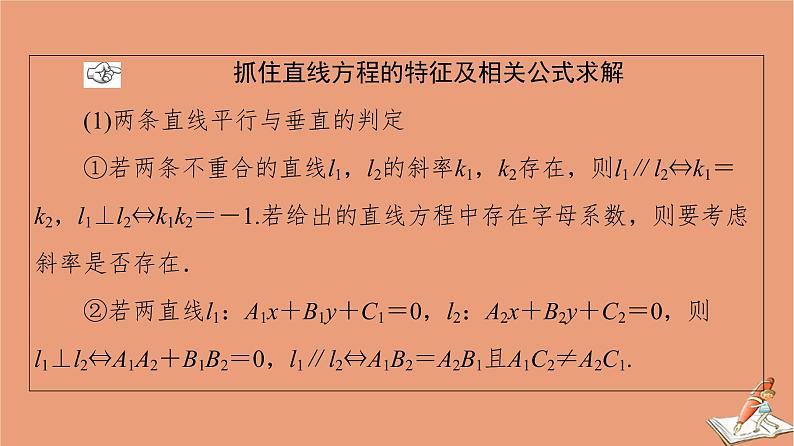 抓住直线方程的特征及相关公式求解

(1)两条直线平行与垂直的判定

①若两条不重合的直线$l_1$，$l_2$的斜率$k_1$，$k_2$存在，则$l_1 // l_2 \Leftrightarrow k_1 = k_2$，$l_1 \perp l_2 \Leftrightarrow k_1k_2 = -1$.若给出的直线方程中存在字母系数，则要考虑斜率是否存在.

②若两直线$l_1$：$A_1x + B_1y + C_1 = 0$，$l_2$：$A_2x + B_2y + C_2 = 0$，则$l_1 \perp l_2 \Leftrightarrow A_1A_2 + B_1B_2 = 0$，$l_1 // l_2 \Leftrightarrow A_1B_2 = A_2B_1$且$A_1C_2 \neq A_2C_1$.